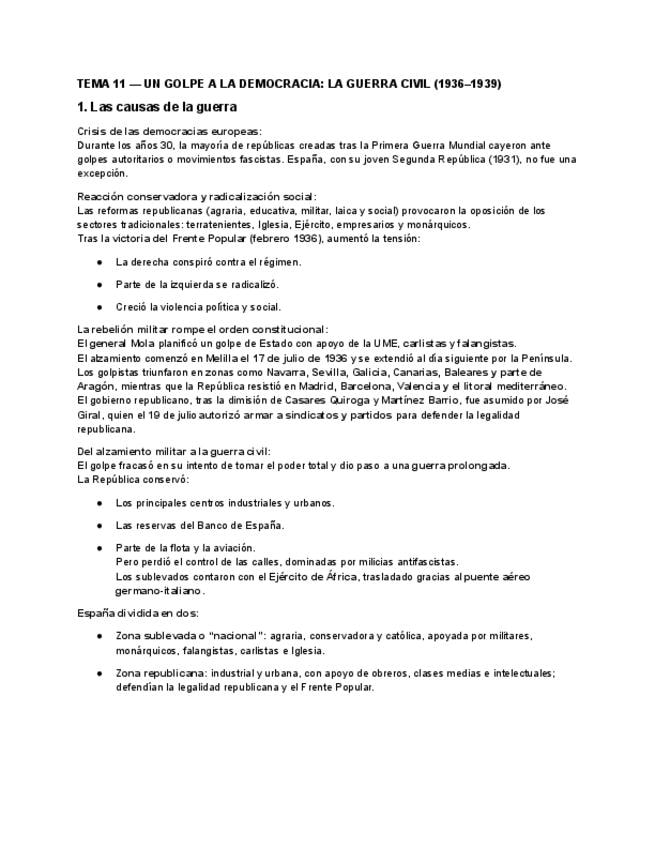 TEMA 11 — UN GOLPE A LA DEMOCRACIA: LA GUERRA CIVIL (1936–1939)

1. Las causas de la guerra

Crisis de las democracias europeas:
Durante los años 30, la mayoría de repúblicas creadas tras la Primera Guerra Mundial cayeron ante golpes autoritarios o movimientos fascistas. España, con su joven Segunda República (1931), no fue una excepción.

Reacción conservadora y radicalización social:
Las reformas republicanas (agraria, educativa, militar, laica y social) provocaron la oposición de los sectores tradicionales: terratenientes, Iglesia, Ejército, empresarios y monárquicos.
Tras la victoria del Frente Popular (febrero 1936), aumentó la tensión:

• La derecha conspiró contra el régimen.

• Parte de la izquierda se radicalizó.

• Creció la violencia política y social.

La rebelión militar rompe el orden constitucional:
El general Mola planificó un golpe de Estado con apoyo de la UME, carlistas y falangistas.
El alzamiento comenzó en Melilla el 17 de julio de 1936 y se extendió al día siguiente por la Península.
Los golpistas triunfaron en zonas como Navarra, Sevilla, Galicia, Canarias, Baleares y parte de Aragón, mientras que la República resistió en Madrid, Barcelona, Valencia y el litoral mediterráneo.
El gobierno republicano, tras la dimisión de Casares Quiroga y Martínez Barrio, fue asumido por José Giral, quien el 19 de julio autorizó armar a sindicatos y partidos para defender la legalidad republicana.

Del alzamiento militar a la guerra civil:
El golpe fracasó en su intento de tomar el poder total y dio paso a una guerra prolongada.
La República conservó:

• Los principales centros industriales y urbanos.

• Las reservas del Banco de España.

• Parte de la flota y la aviación.
Pero perdió el control de las calles, dominadas por milicias antifascistas.
Los sublevados contaron con el Ejército de África, trasladado gracias al puente aéreo germano-italiano.

España dividida en dos:

• Zona sublevada o "nacional": agraria, conservadora y católica, apoyada por militares, monárquicos, falangistas, carlistas e Iglesia.

• Zona republicana: industrial y urbana, con apoyo de obreros, clases medias e intelectuales; defendían la legalidad republicana y el Frente Popular.